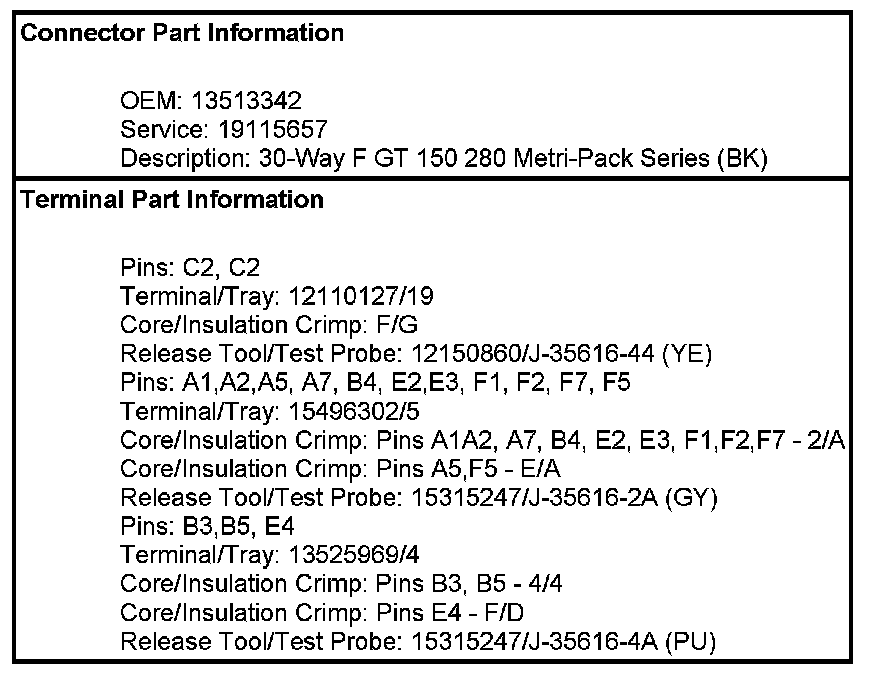 Connector Part Information

OEM: 13513342
Service: 19115657
Description: 30-Way F GT 150 280 Metri-Pack Series (BK)

Terminal Part Information

Pins: C2, C2
Terminal/Tray: 12110127/19
Core/Insulation Crimp: F/G
Release Tool/Test Probe: 12150860/J-35616-44 (YE)
Pins: A1,A2,A5, A7, B4, E2,E3, F1, F2, F7, F5
Terminal/Tray: 15496302/5
Core/Insulation Crimp: Pins A1A2, A7, B4, E2, E3, F1,F2,F7 - 2/A
Core/Insulation Crimp: Pins A5,F5 - E/A
Release Tool/Test Probe: 15315247/J-35616-2A (GY)
Pins: B3,B5, E4
Terminal/Tray: 13525969/4
Core/Insulation Crimp: Pins B3, B5 - 4/4
Core/Insulation Crimp: Pins E4 - F/D
Release Tool/Test Probe: 15315247/J-35616-4A (PU)